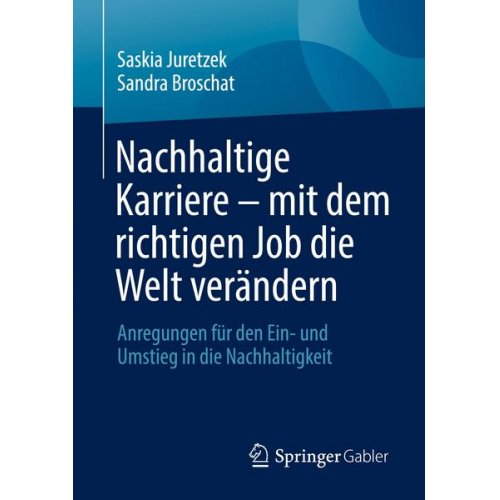 Saskia Juretzek
Sandra Broschat

Nachhaltige Karriere – mit dem richtigen Job die Welt verändern

Anregungen für den Ein- und Umstieg in die Nachhaltigkeit

Springer Gabler